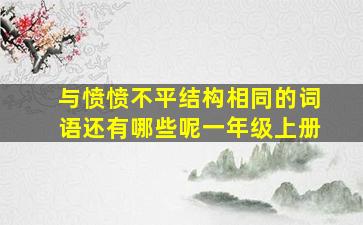 与愤愤不平结构相同的词语还有哪些呢一年级上册